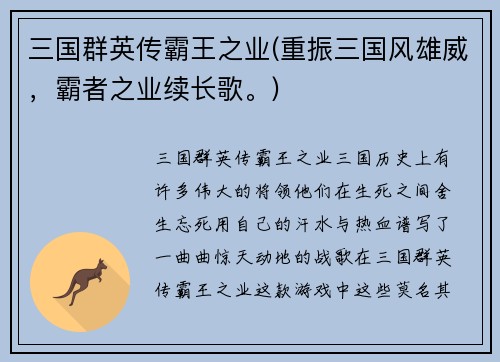 三国群英传霸王之业(重振三国风雄威，霸者之业续长歌。)

三国群英传霸王之业三国历史上有许多伟大的将领他们在生死之间舍生忘死用自己的汗水与热血谱写了一曲曲惊天动地的战歌在三国群英传霸王之业这款游戏中这些莫名其